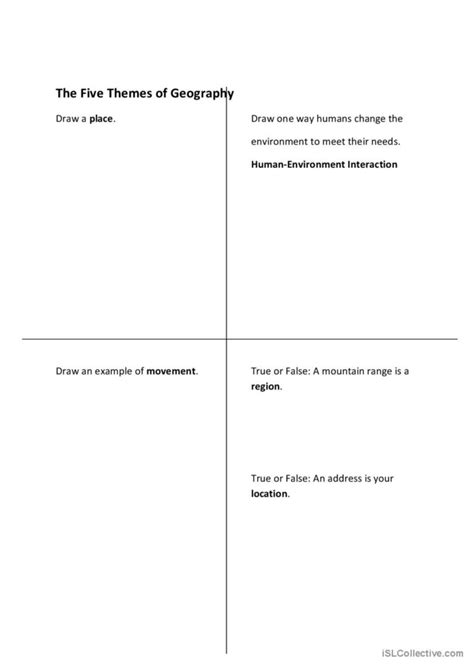 The Five Themes of Geography

Draw a place.

Draw one way humans change the environment to meet their needs.

Human-Environment Interaction

Draw an example of movement.

True or False: A mountain range is a region.

True or False: An address is your location.

iSLCollective.com